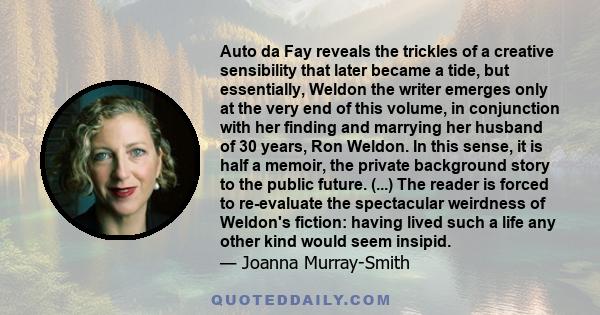 Auto da Fay reveals the trickles of a creative sensibility that later became a tide, but essentially, Weldon the writer emerges only at the very end of this volume, in conjunction with her finding and marrying her husband of 30 years, Ron Weldon. In this sense, it is half a memoir, the private background story to the public future. (...) The reader is forced to re-evaluate the spectacular weirdness of Weldon's fiction: having lived such a life any other kind would seem insipid.
— Joanna Murray-Smith

QUOTEDDAILY.COM